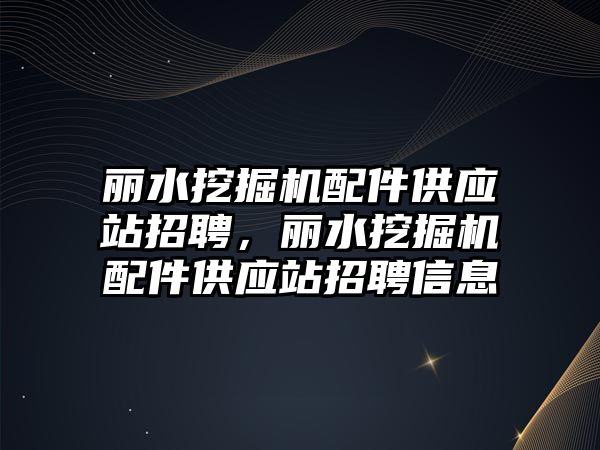 丽水挖掘机配件供应站招聘，丽水挖掘机配件供应站招聘信息